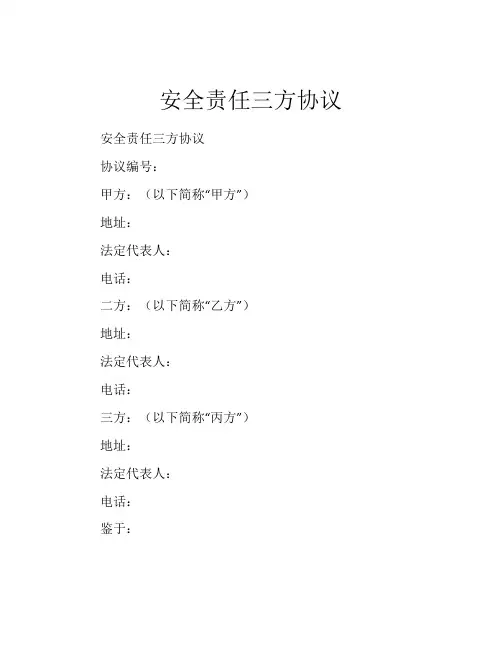 安全责任三方协议

安全责任三方协议

协议编号：

甲方：（以下简称“甲方”）

地址：

法定代表人：

电话：

二方：（以下简称“乙方”）

地址：

法定代表人：

电话：

三方：（以下简称“丙方”）

地址：

法定代表人：

电话：

鉴于：